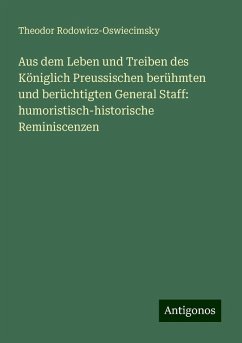 Theodor Rodowicz-Oswiecimsky

Aus dem Leben und Treiben des Königlich Preussischen berühmten und berüchtigten General Staff: humoristisch-historische Reminiscenzen

Antigonos